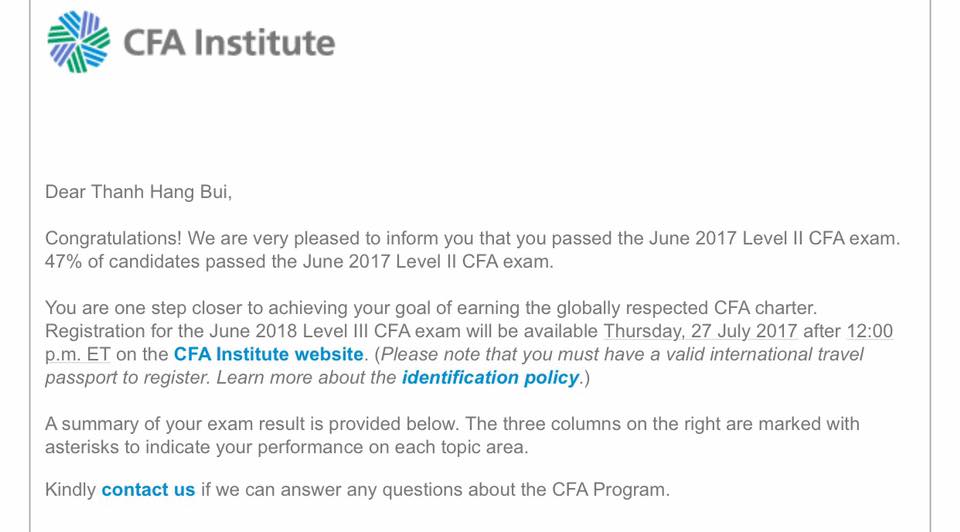 CFA Institute

Dear Thanh Hang Bui,

Congratulations! We are very pleased to inform you that you passed the June 2017 Level II CFA exam. 47% of candidates passed the June 2017 Level II CFA exam.

You are one step closer to achieving your goal of earning the globally respected CFA charter. Registration for the June 2018 Level III CFA exam will be available Thursday, 27 July 2017 after 12:00 p.m. ET on the CFA Institute website. (Please note that you must have a valid international travel passport to register. Learn more about the identification policy.)

A summary of your exam result is provided below. The three columns on the right are marked with asterisks to indicate your performance on each topic area.

Kindly contact us if we can answer any questions about the CFA Program.